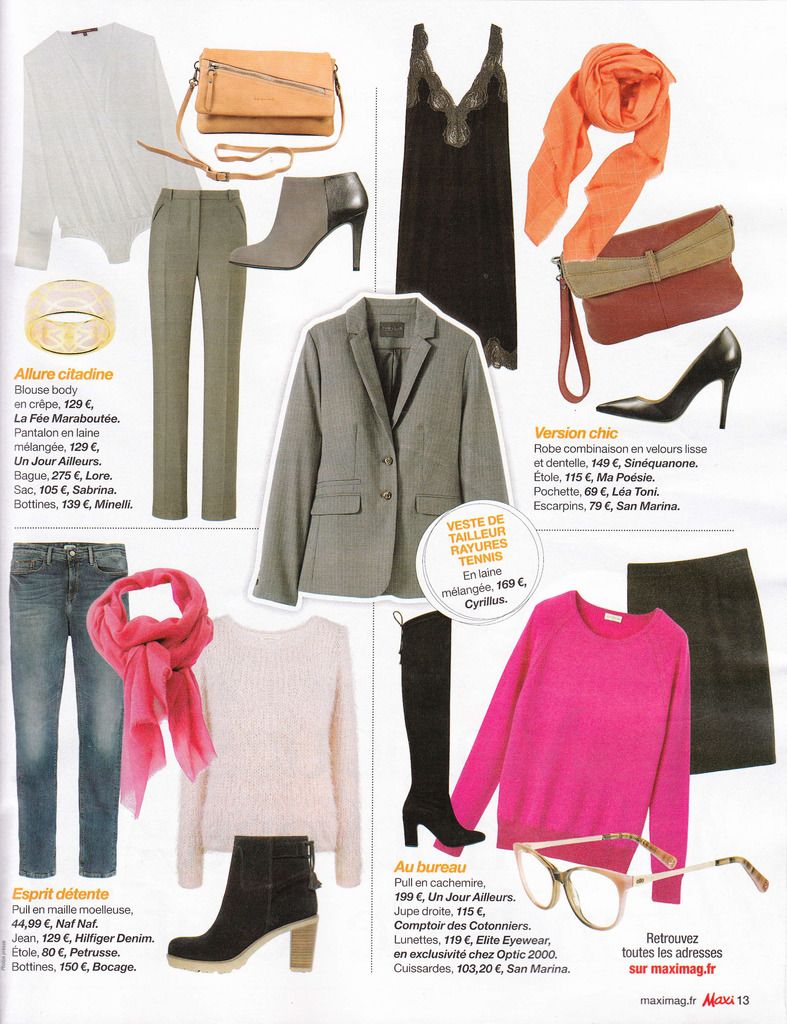 Allure citadine
Blouse body en crêpe, 129 €, La Fée Maraboutée.
Pantalon en laine mélangée, 129 €, Un Jour Ailleurs.
Bague, 275 €, Lore.
Sac, 105 €, Sabrina.
Bottines, 139 €, Minelli.

Version chic
Robe combinaison en velours lisse et dentelle, 149 €, Sinéquanone.
Étole, 115 €, Ma Poésie.
Pochette, 69 €, Léa Toni.
Escarpins, 79 €, San Marina.

VESTE DE TAILLEUR RAYURES TENNIS
En laine mélangée, 169 €, Cyrillus.

Esprit détente
Pull en maille moelleuse, 44,99 €, Naf Naf.
Jean, 129 €, Hilfiger Denim.
Étole, 80 €, Petrusse.
Bottines, 150 €, Bocage.

Au bureau
Pull en cachemire, 199 €, Un Jour Ailleurs.
Jupe droite, 115 €, Comptoir des Cotonniers.
Lunettes, 119 €, Elite Eyewear, en exclusivité chez Optic 2000.
Cuissardes, 103,20 €, San Marina.

Retrouvez toutes les adresses sur maximag.fr

maximag.fr Maxi 13